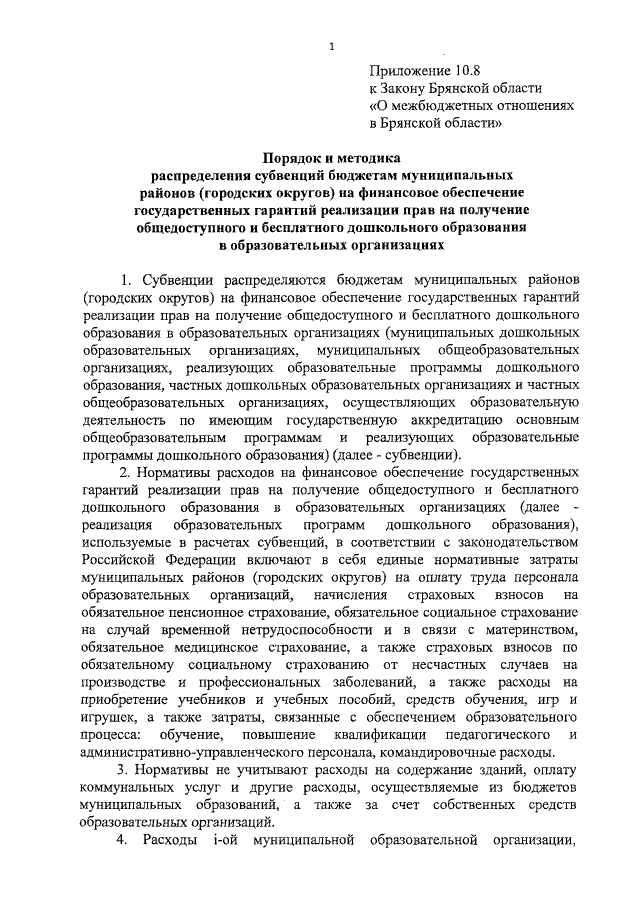 1

Приложение 10.8
к Закону Брянской области
«О межбюджетных отношениях
в Брянской области»

Порядок и методика
распределения субвенций бюджетам муниципальных районов (городских округов) на финансовое обеспечение государственных гарантий реализации прав на получение общедоступного и бесплатного дошкольного образования в образовательных организациях

1. Субвенции распределяются бюджетам муниципальных районов (городских округов) на финансовое обеспечение государственных гарантий реализации прав на получение общедоступного и бесплатного дошкольного образования в образовательных организациях (муниципальных дошкольных образовательных организациях, муниципальных общеобразовательных организациях, реализующих образовательные программы дошкольного образования, частных дошкольных образовательных организациях и частных общеобразовательных организациях, осуществляющих образовательную деятельность по имеющим государственную аккредитацию основным общеобразовательным программам и реализующих образовательные программы дошкольного образования) (далее - субвенции).

2. Нормативы расходов на финансовое обеспечение государственных гарантий реализации прав на получение общедоступного и бесплатного дошкольного образования в образовательных организациях (далее - реализация образовательных программ дошкольного образования), используемые в расчетах субвенций, в соответствии с законодательством Российской Федерации включают в себя единые нормативные затраты муниципальных районов (городских округов) на оплату труда персонала образовательных организаций, начисления страховых взносов на обязательное пенсионное страхование, обязательное социальное страхование на случай временной нетрудоспособности и в связи с материнством, обязательное медицинское страхование, а также страховых взносов по обязательному социальному страхованию от несчастных случаев на производстве и профессиональных заболеваний, а также расходы на приобретение учебников и учебных пособий, средств обучения, игр и игрушек, а также затраты, связанные с обеспечением образовательного процесса: обучение, повышение квалификации педагогического и административно-управленческого персонала, командировочные расходы.

3. Нормативы не учитывают расходы на содержание зданий, оплату коммунальных услуг и другие расходы, осуществляемые из бюджетов муниципальных образований, а также за счет собственных средств образовательных организаций.

4. Расходы i-ой муниципальной образовательной организации,